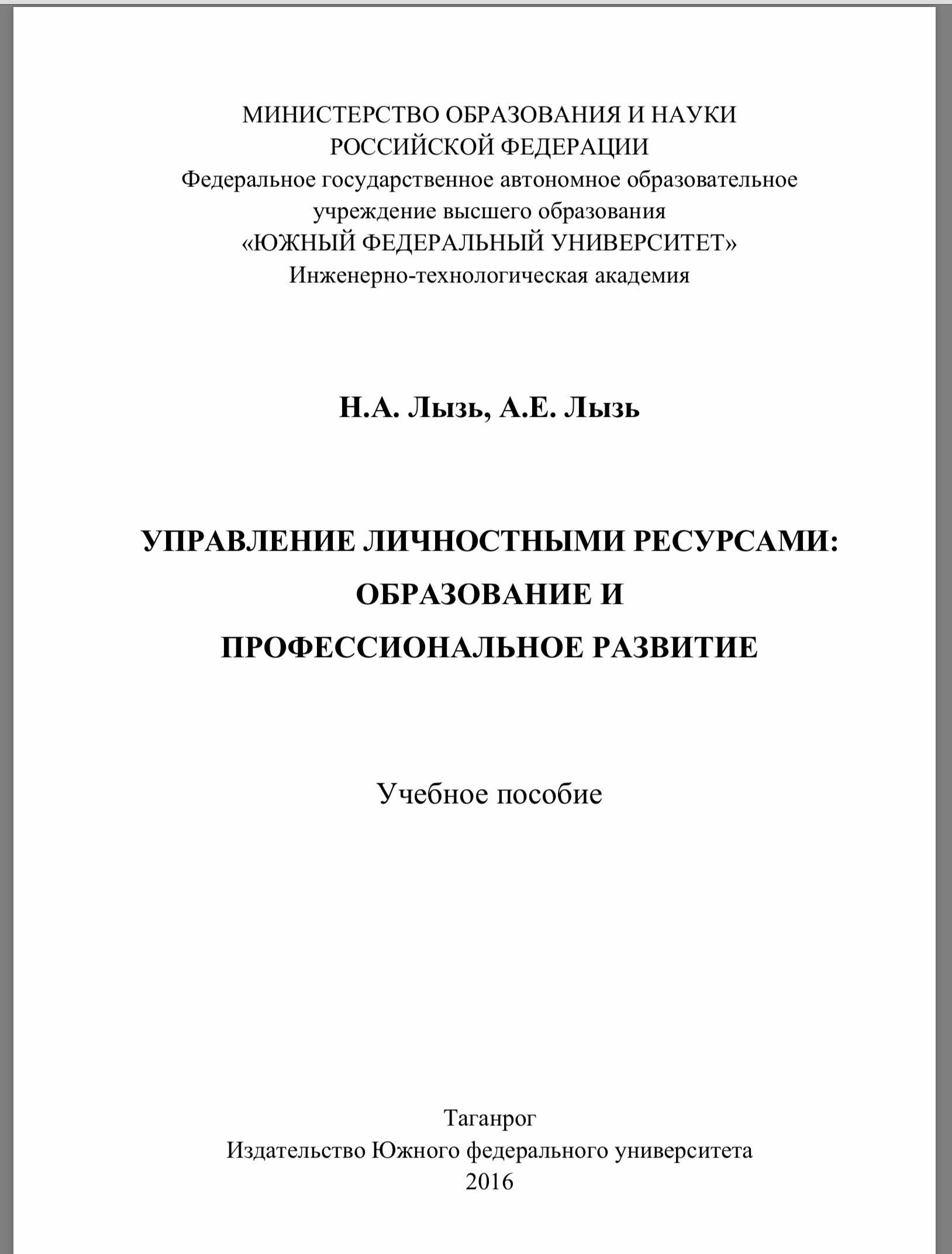 МИНИСТЕРСТВО ОБРАЗОВАНИЯ И НАУКИ
РОССИЙСКОЙ ФЕДЕРАЦИИ
Федеральное государственное автономное образовательное учреждение высшего образования
«ЮЖНЫЙ ФЕДЕРАЛЬНЫЙ УНИВЕРСИТЕТ»
Инженерно-технологическая академия

Н.А. Лызь, А.Е. Лызь

УПРАВЛЕНИЕ ЛИЧНОСТНЫМИ РЕСУРСАМИ:
ОБРАЗОВАНИЕ И
ПРОФЕССИОНАЛЬНОЕ РАЗВИТИЕ

Учебное пособие

Таганрог
Издательство Южного федерального университета
2016